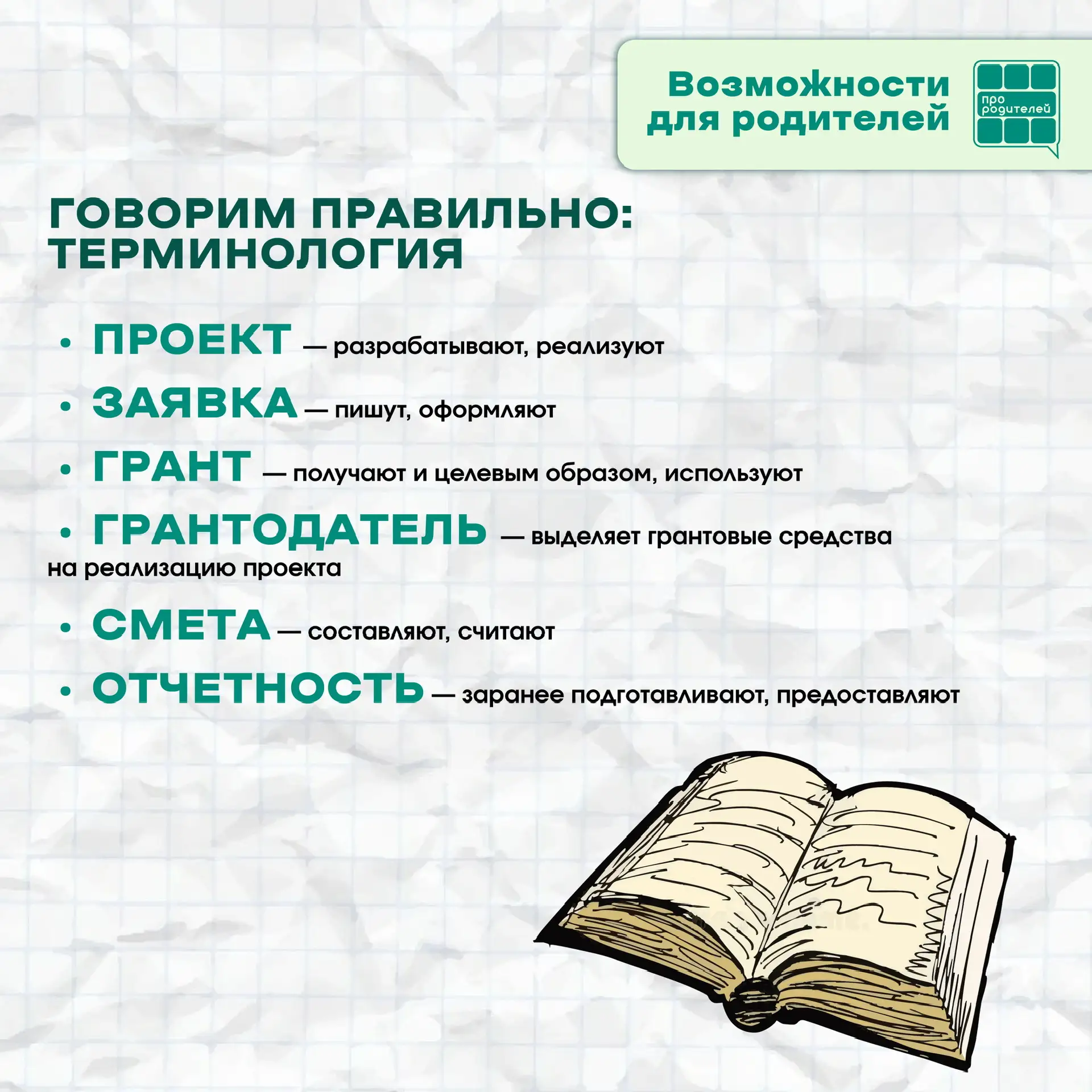 Возможности для родителей

про родителей

ГОВОРИМ ПРАВИЛЬНО: ТЕРМИНОЛОГИЯ

• ПРОЕКТ — разрабатывают, реализуют

• ЗАЯВКА — пишут, оформляют

• ГРАНТ — получают и целевым образом, используют

• ГРАНТОДАТЕЛЬ — выделяет грантовые средства на реализацию проекта

• СМЕТА — составляют, считают

• ОТЧЕТНОСТЬ — заранее подготавливают, предоставляют